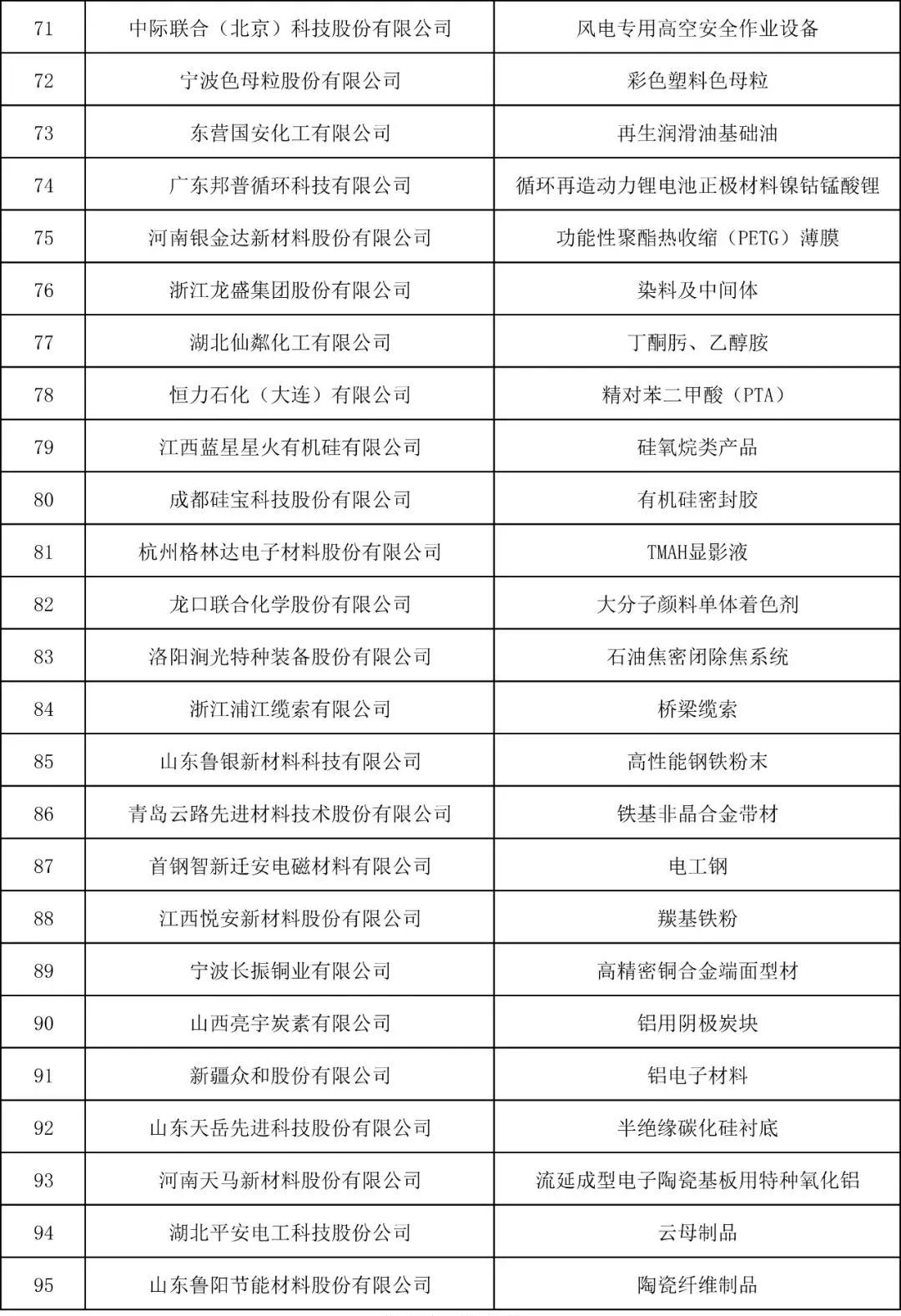 | 71 | 中际联合（北京）科技股份有限公司 | 风电专用高空安全作业设备 |
|---|---|---|
| 72 | 宁波色母粒股份有限公司 | 彩色塑料色母粒 |
| 73 | 东营国安化工有限公司 | 再生润滑油基础油 |
| 74 | 广东邦普循环科技有限公司 | 循环再造动力锂电池正极材料镍钴锰酸锂 |
| 75 | 河南银金达新材料股份有限公司 | 功能性聚酯热收缩（PETG）薄膜 |
| 76 | 浙江龙盛集团股份有限公司 | 染料及中间体 |
| 77 | 湖北仙粼化工有限公司 | 丁酮肟、乙醇胺 |
| 78 | 恒力石化（大连）有限公司 | 精对苯二甲酸（PTA） |
| 79 | 江西蓝星星火有机硅有限公司 | 硅氧烷类产品 |
| 80 | 成都硅宝科技股份有限公司 | 有机硅密封胶 |
| 81 | 杭州格林达电子材料股份有限公司 | TMAH显影液 |
| 82 | 龙口联合化学股份有限公司 | 大分子颜料单体着色剂 |
| 83 | 洛阳涧光特种装备股份有限公司 | 石油焦密闭除焦系统 |
| 84 | 浙江浦江缆索有限公司 | 桥梁缆索 |
| 85 | 山东鲁银新材料科技有限公司 | 高性能钢铁粉末 |
| 86 | 青岛云路先进材料技术股份有限公司 | 铁基非晶合金带材 |
| 87 | 首钢智新迁安电磁材料有限公司 | 电工钢 |
| 88 | 江西悦安新材料股份有限公司 | 羰基铁粉 |
| 89 | 宁波长振铜业有限公司 | 高精密铜合金端面型材 |
| 90 | 山西亮宇炭素有限公司 | 铝用阴极炭块 |
| 91 | 新疆众和股份有限公司 | 铝电子材料 |
| 92 | 山东天岳先进科技股份有限公司 | 半绝缘碳化硅衬底 |
| 93 | 河南天马新材料股份有限公司 | 流延成型电子陶瓷基板用特种氧化铝 |
| 94 | 湖北平安电工科技股份公司 | 云母制品 |
| 95 | 山东鲁阳节能材料股份有限公司 | 陶瓷纤维制品 |